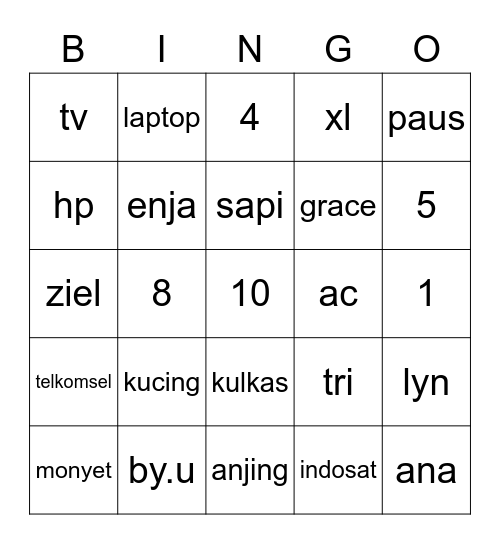 | B | I | N | G | O |
|---|---|---|---|---|
| tv | laptop | 4 | xl | paus |
| hp | enja | sapi | grace | 5 |
| ziel | 8 | 10 | ac | 1 |
| telkomsel | kucing | kulkas | tri | lyn |
| monyet | by.u | anjing | indosat | ana |